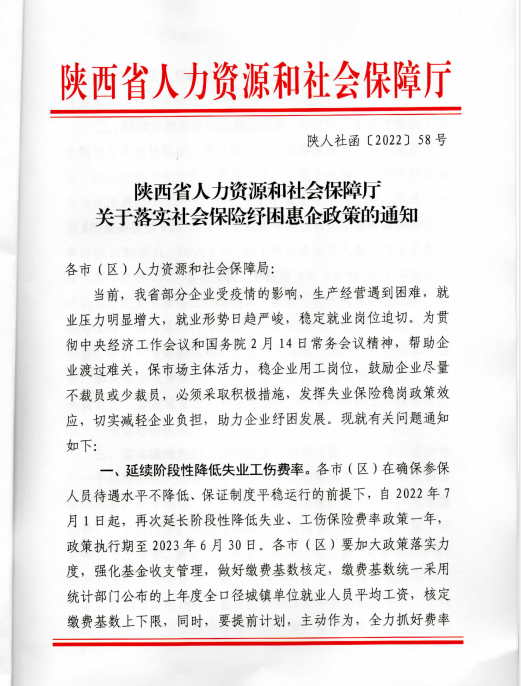 陕西省人力资源和社会保障厅

陕人社函〔2022〕58号

陕西省人力资源和社会保障厅
关于落实社会保险纾困惠企政策的通知

各市（区）人力资源和社会保障局：

当前，我省部分企业受疫情的影响，生产经营遇到困难，就业压力明显增大，就业形势日趋严峻，稳定就业岗位迫切。为贯彻中央经济工作会议和国务院2月14日常务会议精神，帮助企业渡过难关，保市场主体活力，稳企业用工岗位，鼓励企业尽量不裁员或少裁员，必须采取积极措施，发挥失业保险稳岗政策效应，切实减轻企业负担，助力企业纾困发展。现就有关问题通知如下：

一、延续阶段性降低失业工伤费率。各市（区）在确保参保人员待遇水平不降低、保证制度平稳运行的前提下，自2022年7月1日起，再次延长阶段性降低失业、工伤保险费率政策一年，政策执行期至2023年6月30日。各市（区）要加大政策落实力度，强化基金收支管理，做好缴费基数核定，缴费基数统一采用统计部门公布的上年度全口径城镇单位就业人员平均工资，核定缴费基数上下限，同时，要提前计划，主动作为，全力抓好费率